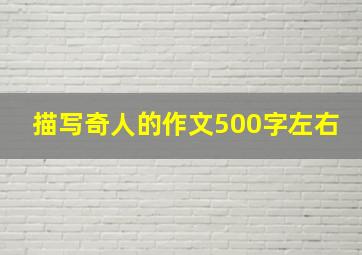 描写奇人的作文500字左右